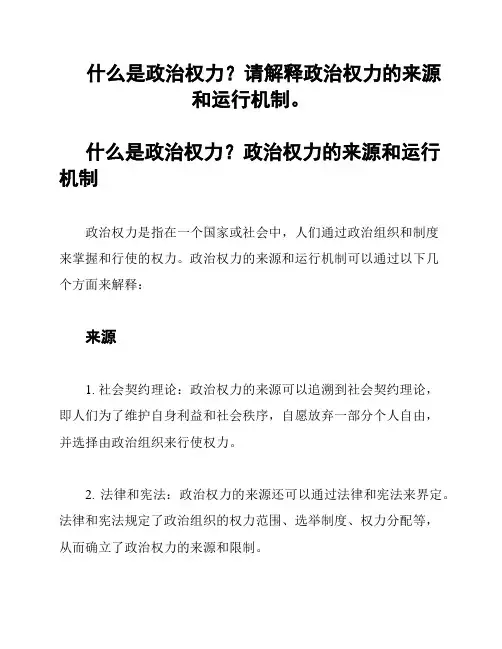 什么是政治权力？请解释政治权力的来源和运行机制。

什么是政治权力？政治权力的来源和运行机制

政治权力是指在一个国家或社会中，人们通过政治组织和制度来掌握和行使的权力。政治权力的来源和运行机制可以通过以下几个方面来解释：

来源

1. 社会契约理论：政治权力的来源可以追溯到社会契约理论，即人们为了维护自身利益和社会秩序，自愿放弃一部分个人自由，并选择由政治组织来行使权力。

2. 法律和宪法：政治权力的来源还可以通过法律和宪法来界定。法律和宪法规定了政治组织的权力范围、选举制度、权力分配等，从而确立了政治权力的来源和限制。